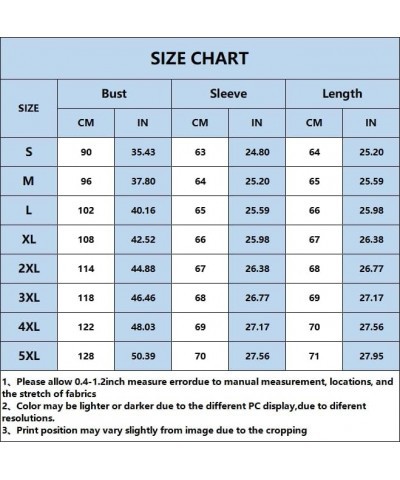 SIZE CHART

| SIZE | Bust CM | Bust IN | Sleeve CM | Sleeve IN | Length CM | Length IN |
|---|---|---|---|---|---|---|
| S | 90 | 35.43 | 63 | 24.80 | 64 | 25.20 |
| M | 96 | 37.80 | 64 | 25.20 | 65 | 25.59 |
| L | 102 | 40.16 | 65 | 25.59 | 66 | 25.98 |
| XL | 108 | 42.52 | 66 | 25.98 | 67 | 26.38 |
| 2XL | 114 | 44.88 | 67 | 26.38 | 68 | 26.77 |
| 3XL | 118 | 46.46 | 68 | 26.77 | 69 | 27.17 |
| 4XL | 122 | 48.03 | 69 | 27.17 | 70 | 27.56 |
| 5XL | 128 | 50.39 | 70 | 27.56 | 71 | 27.95 |

1、Please allow 0.4-1.2inch measure errordue to manual measurement, locations, and the stretch of fabrics
2、Color may be lighter or darker due to the different PC display,due to diferent resolutions.
3、Print position may vary slightly from image due to the cropping